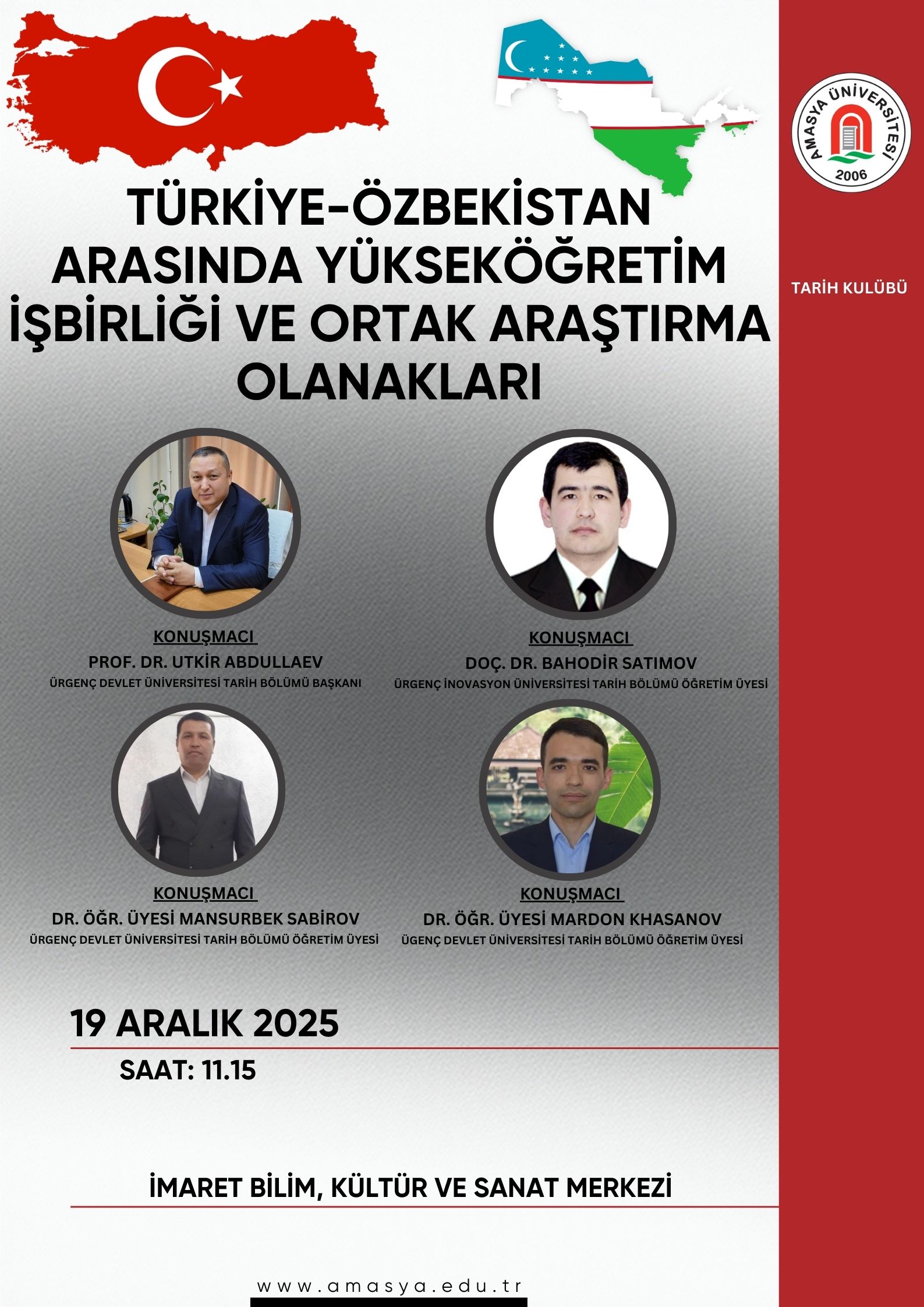 AMASYA ÜNİVERSİTESİ 2006

TARİH KULÜBÜ

TÜRKİYE-ÖZBEKİSTAN ARASINDA YÜKSEKÖĞRETİM İŞBİRLİĞİ VE ORTAK ARAŞTIRMA OLANAKLARI

KONUŞMACI
PROF. DR. UTKİR ABDULLAEV
ÜRGENÇ DEVLET ÜNİVERSİTESİ TARİH BÖLÜMÜ BAŞKANI

KONUŞMACI
DOÇ. DR. BAHODİR SATIMOV
ÜRGENÇ İNOVASYON ÜNİVERSİTESİ TARİH BÖLÜMÜ ÖĞRETİM ÜYESİ

KONUŞMACI
DR. ÖĞR. ÜYESİ MANSURBEK SABİROV
ÜRGENÇ DEVLET ÜNİVERSİTESİ TARİH BÖLÜMÜ ÖĞRETİM ÜYESİ

KONUŞMACI
DR. ÖĞR. ÜYESİ MARDON KHASANOV
ÜGENÇ DEVLET ÜNİVERSİTESİ TARİH BÖLÜMÜ ÖĞRETİM ÜYESİ

19 ARALIK 2025
SAAT: 11.15

İMARET BİLİM, KÜLTÜR VE SANAT MERKEZİ

www.amasya.edu.tr